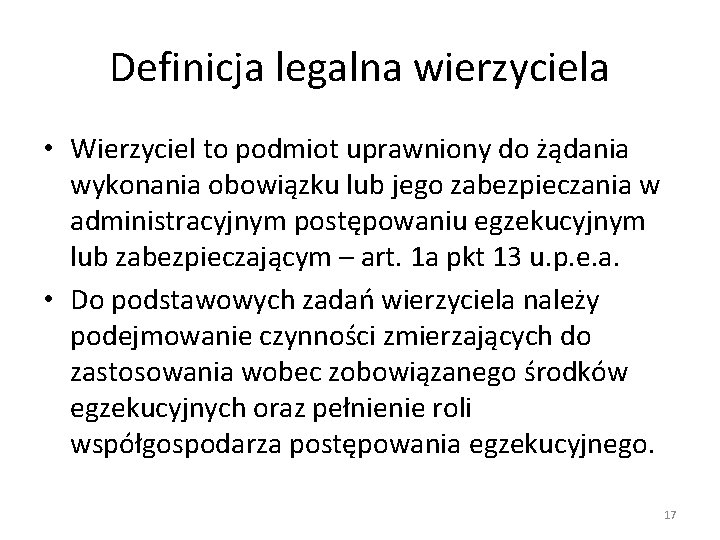 Definicja legalna wierzyciela

• Wierzyciel to podmiot uprawniony do żądania wykonania obowiązku lub jego zabezpieczania w administracyjnym postępowaniu egzekucyjnym lub zabezpieczającym – art. 1a pkt 13 u.p.e.a.

• Do podstawowych zadań wierzyciela należy podejmowanie czynności zmierzających do zastosowania wobec zobowiązanego środków egzekucyjnych oraz pełnienie roli współgospodarza postępowania egzekucyjnego.

17